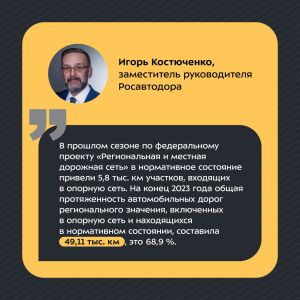 Игорь Костюченко, заместитель руководителя Росавтодора

В прошлом сезоне по федеральному проекту «Региональная и местная дорожная сеть» в нормативное состояние привели 5,8 тыс. км участков, входящих в опорную сеть. На конец 2023 года общая протяженность автомобильных дорог регионального значения, включенных в опорную сеть и находящихся в нормативном состоянии, составила 49,11 тыс. км, это 68,9 %.